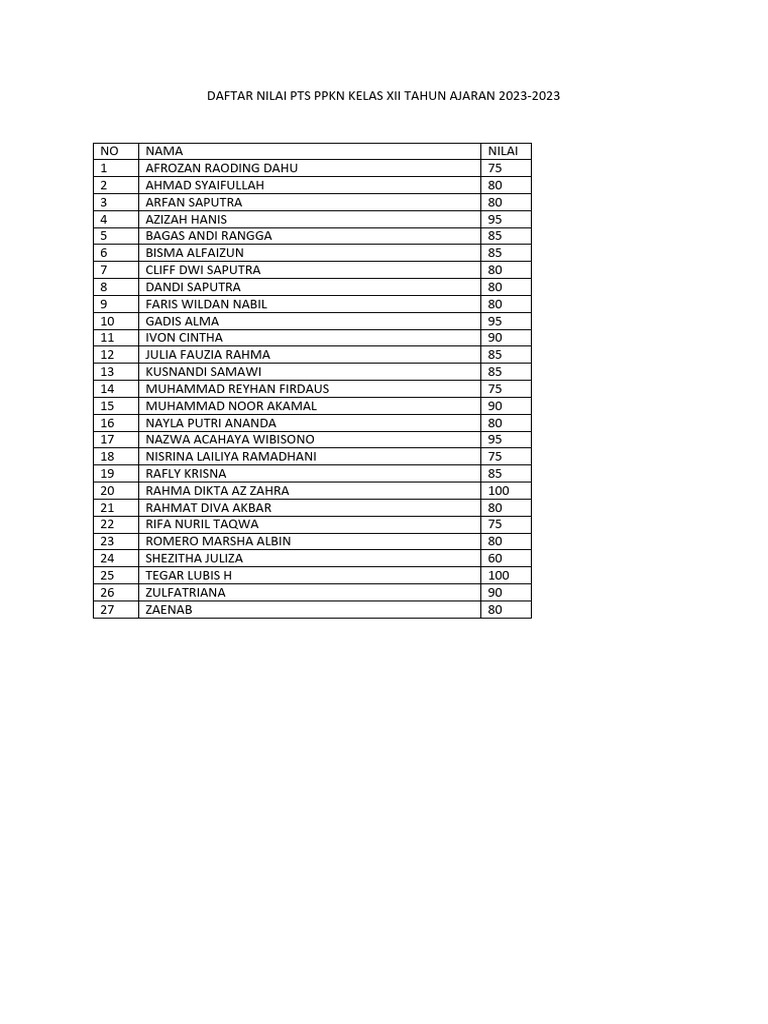 DAFTAR NILAI PTS PPKN KELAS XII TAHUN AJARAN 2023-2023

| NO | NAMA | NILAI |
|---|---|---|
| 1 | AFROZAN RAODING DAHU | 75 |
| 2 | AHMAD SYAIFULLAH | 80 |
| 3 | ARFAN SAPUTRA | 80 |
| 4 | AZIZAH HANIS | 95 |
| 5 | BAGAS ANDI RANGGA | 85 |
| 6 | BISMA ALFAIZUN | 85 |
| 7 | CLIFF DWI SAPUTRA | 80 |
| 8 | DANDI SAPUTRA | 80 |
| 9 | FARIS WILDAN NABIL | 80 |
| 10 | GADIS ALMA | 95 |
| 11 | IVON CINTHA | 90 |
| 12 | JULIA FAUZIA RAHMA | 85 |
| 13 | KUSNANDI SAMAWI | 85 |
| 14 | MUHAMMAD REYHAN FIRDAUS | 75 |
| 15 | MUHAMMAD NOOR AKAMAL | 90 |
| 16 | NAYLA PUTRI ANANDA | 80 |
| 17 | NAZWA ACAHAYA WIBISONO | 95 |
| 18 | NISRINA LAILIYA RAMADHANI | 75 |
| 19 | RAFLY KRISNA | 85 |
| 20 | RAHMA DIKTA AZ ZAHRA | 100 |
| 21 | RAHMAT DIVA AKBAR | 80 |
| 22 | RIFA NURIL TAQWA | 75 |
| 23 | ROMERO MARSHA ALBIN | 80 |
| 24 | SHEZITHA JULIZA | 60 |
| 25 | TEGAR LUBIS H | 100 |
| 26 | ZULFATRIANA | 90 |
| 27 | ZAENAB | 80 |